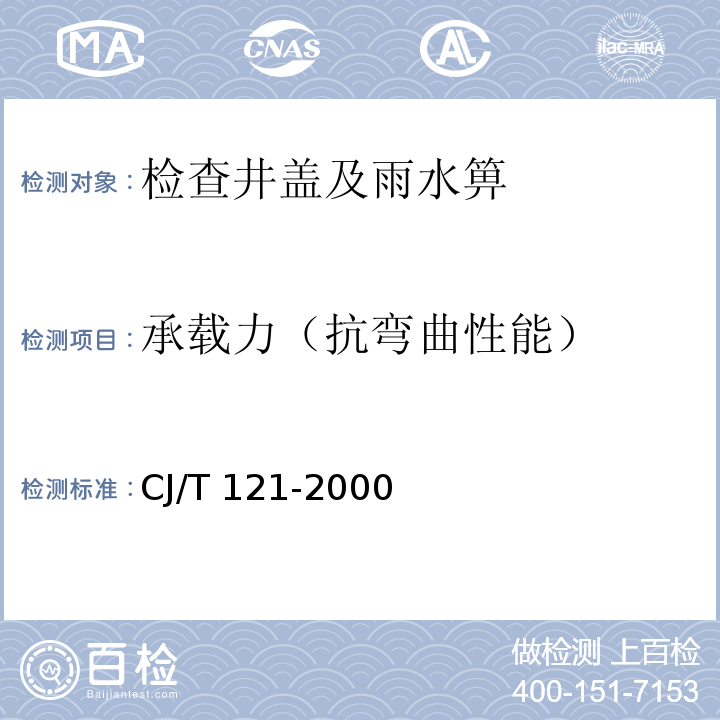 MA CNAS AL ilac-MRA

检测对象：检查井盖及雨水箅

检测项目：承载力（抗弯曲性能）

检测标准：CJ/T 121-2000

百检
Baijiantest.com

做检测 上百检
400-151-7153